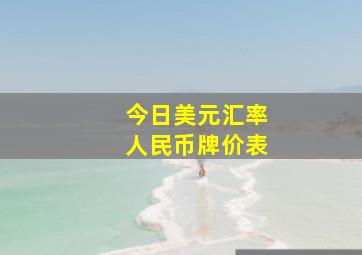 今日美元汇率
人民币牌价表